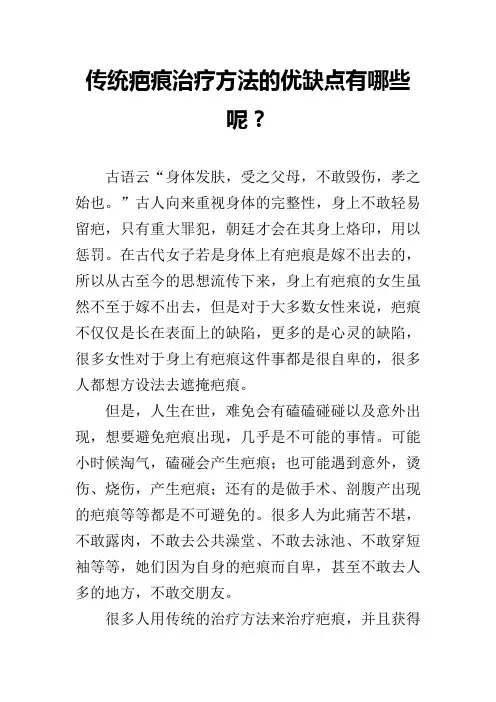 传统疤痕治疗方法的优缺点有哪些呢？

古语云“身体发肤，受之父母，不敢毁伤，孝之始也。”古人向来重视身体的完整性，身上不敢轻易留疤，只有重大罪犯，朝廷才会在其身上烙印，用以惩罚。在古代女子若是身体上有疤痕是嫁不出去的，所以从古至今的思想流传下来，身上有疤痕的女生虽然不至于嫁不出去，但是对于大多数女性来说，疤痕不仅仅是长在表面上的缺陷，更多的是心灵的缺陷，很多女性对于身上有疤痕这件事都是很自卑的，很多人都想方设法去遮掩疤痕。

但是，人生在世，难免会有磕磕碰碰以及意外出现，想要避免疤痕出现，几乎是不可能的事情。可能小时候淘气，磕碰会产生疤痕；也可能遇到意外，烫伤、烧伤，产生疤痕；还有的是做手术、剖腹产出现的疤痕等等都是不可避免的。很多人为此痛苦不堪，不敢露肉，不敢去公共澡堂、不敢去泳池、不敢穿短袖等等，她们因为自身的疤痕而自卑，甚至不敢去人多的地方，不敢交朋友。

很多人用传统的治疗方法来治疗疤痕，并且获得